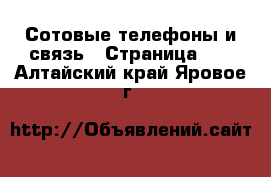 Сотовые телефоны и связь   Страница  Алтайский край Яровое г

http://Объявлений.сайт